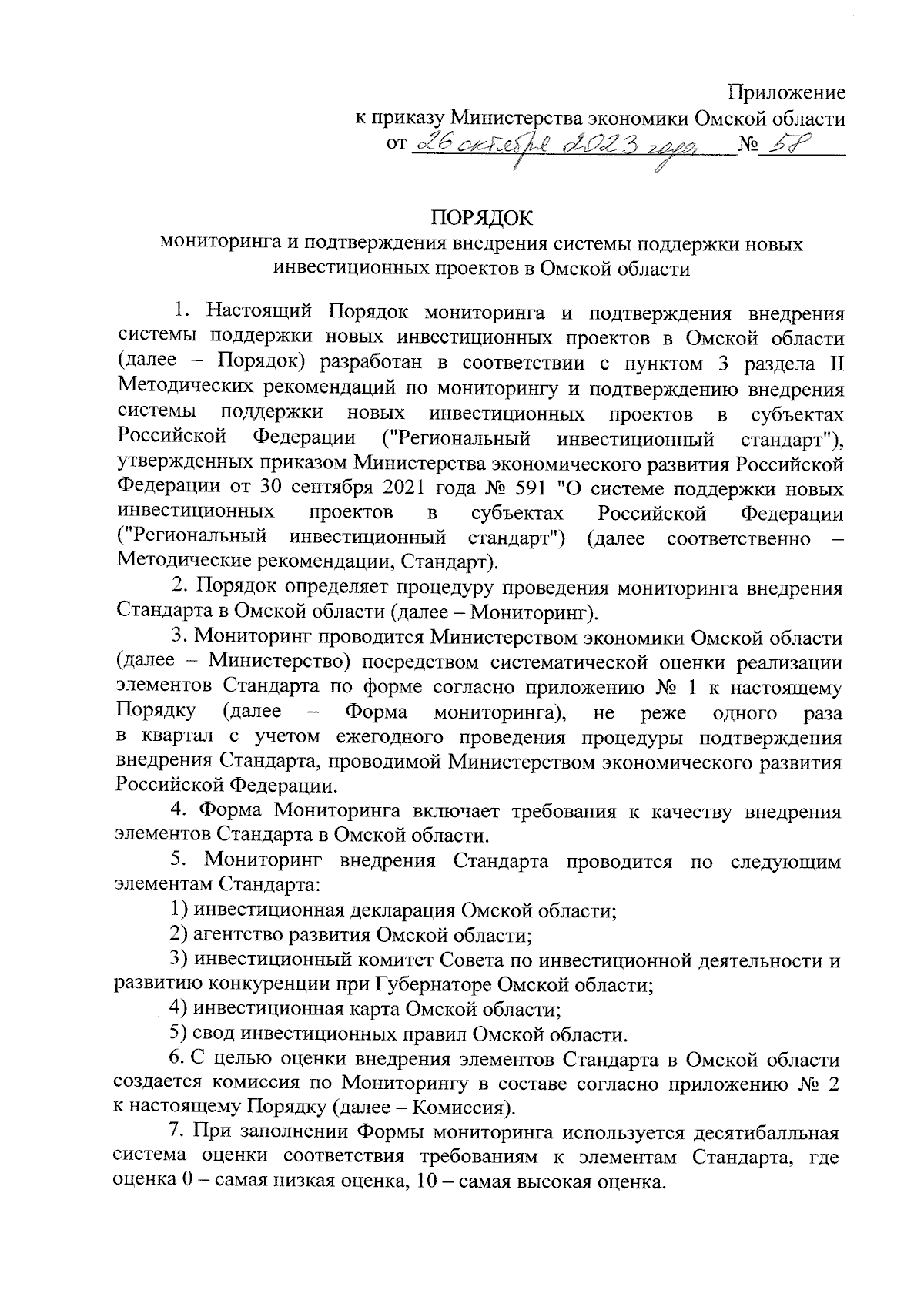 Приложение
к приказу Министерства экономики Омской области
от 26 октября 2023 года № 58

ПОРЯДОК
мониторинга и подтверждения внедрения системы поддержки новых инвестиционных проектов в Омской области

1. Настоящий Порядок мониторинга и подтверждения внедрения системы поддержки новых инвестиционных проектов в Омской области (далее – Порядок) разработан в соответствии с пунктом 3 раздела II Методических рекомендаций по мониторингу и подтверждению внедрения системы поддержки новых инвестиционных проектов в субъектах Российской Федерации ("Региональный инвестиционный стандарт"), утвержденных приказом Министерства экономического развития Российской Федерации от 30 сентября 2021 года № 591 "О системе поддержки новых инвестиционных проектов в субъектах Российской Федерации ("Региональный инвестиционный стандарт") (далее соответственно – Методические рекомендации, Стандарт).

2. Порядок определяет процедуру проведения мониторинга внедрения Стандарта в Омской области (далее – Мониторинг).

3. Мониторинг проводится Министерством экономики Омской области (далее – Министерство) посредством систематической оценки реализации элементов Стандарта по форме согласно приложению № 1 к настоящему Порядку (далее – Форма мониторинга), не реже одного раза в квартал с учетом ежегодного проведения процедуры подтверждения внедрения Стандарта, проводимой Министерством экономического развития Российской Федерации.

4. Форма Мониторинга включает требования к качеству внедрения элементов Стандарта в Омской области.

5. Мониторинг внедрения Стандарта проводится по следующим элементам Стандарта:

1) инвестиционная декларация Омской области;

2) агентство развития Омской области;

3) инвестиционный комитет Совета по инвестиционной деятельности и развитию конкуренции при Губернаторе Омской области;

4) инвестиционная карта Омской области;

5) свод инвестиционных правил Омской области.

6. С целью оценки внедрения элементов Стандарта в Омской области создается комиссия по Мониторингу в составе согласно приложению № 2 к настоящему Порядку (далее – Комиссия).

7. При заполнении Формы мониторинга используется десятибалльная система оценки соответствия требованиям к элементам Стандарта, где оценка 0 – самая низкая оценка, 10 – самая высокая оценка.